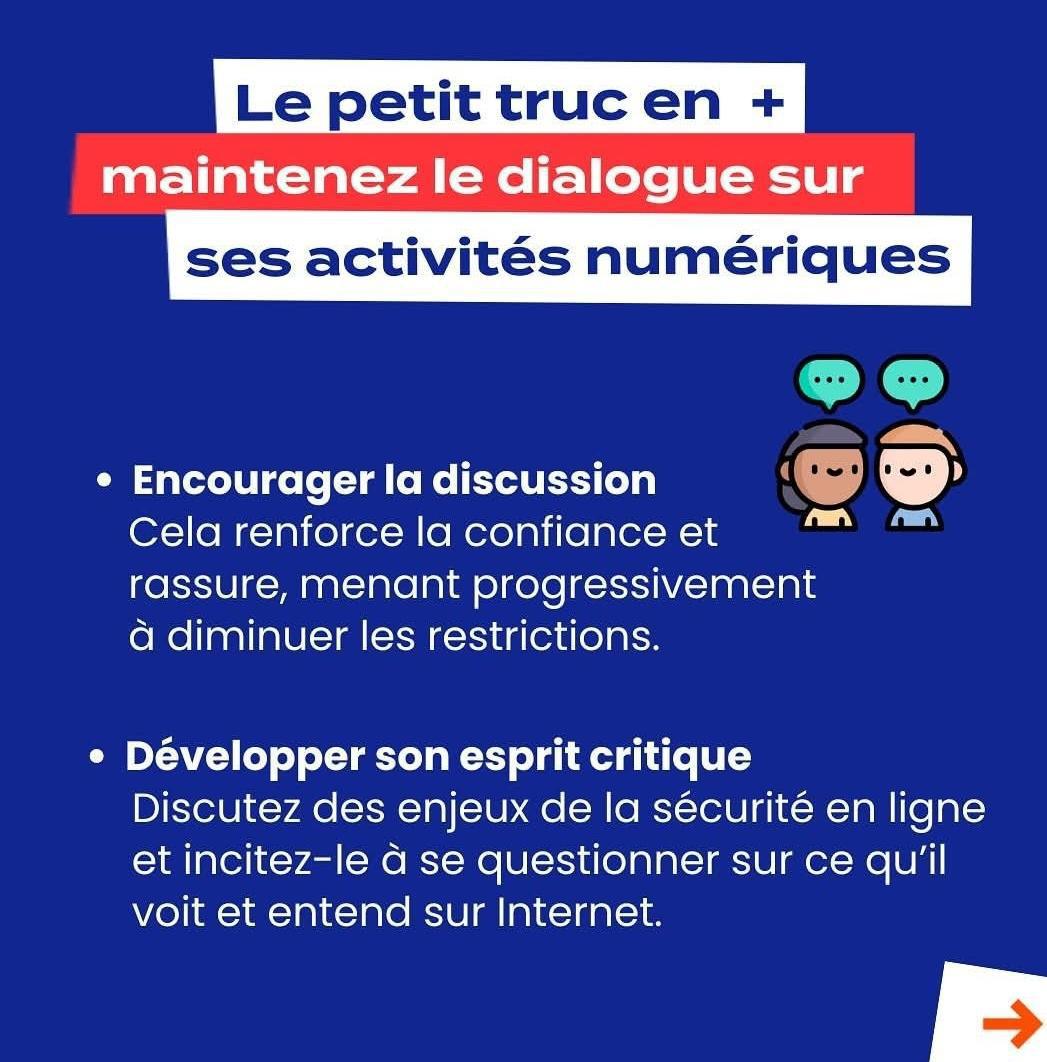 Le petit truc en +
maintenez le dialogue sur ses activités numériques

• Encourager la discussion
Cela renforce la confiance et rassure, menant progressivement à diminuer les restrictions.

• Développer son esprit critique
Discutez des enjeux de la sécurité en ligne et incitez-le à se questionner sur ce qu'il voit et entend sur Internet.

→